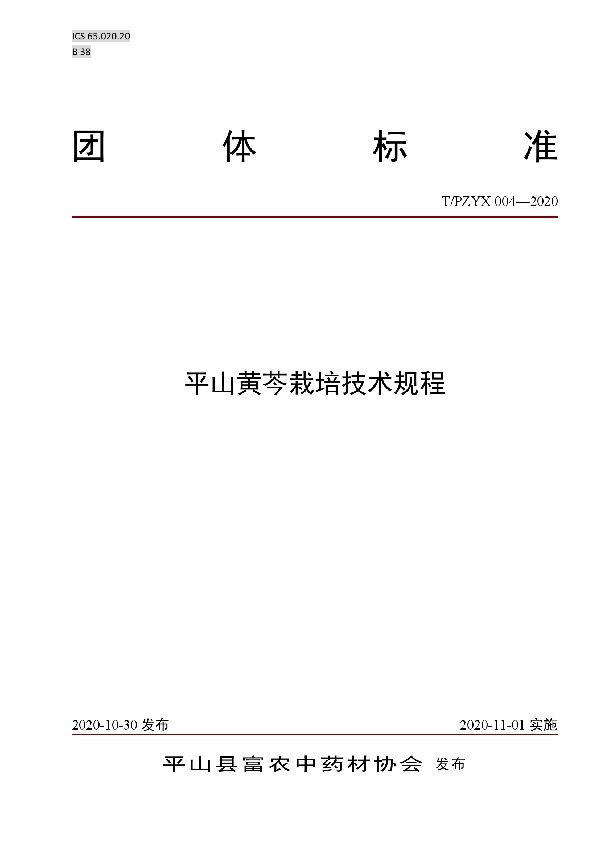 ICS 65.020.20
B 38

团 体 标 准

T/PZYX 004—2020

平山黄芩栽培技术规程

2020-10-30 发布

2020-11-01 实施

平山县富农中药材协会 发布